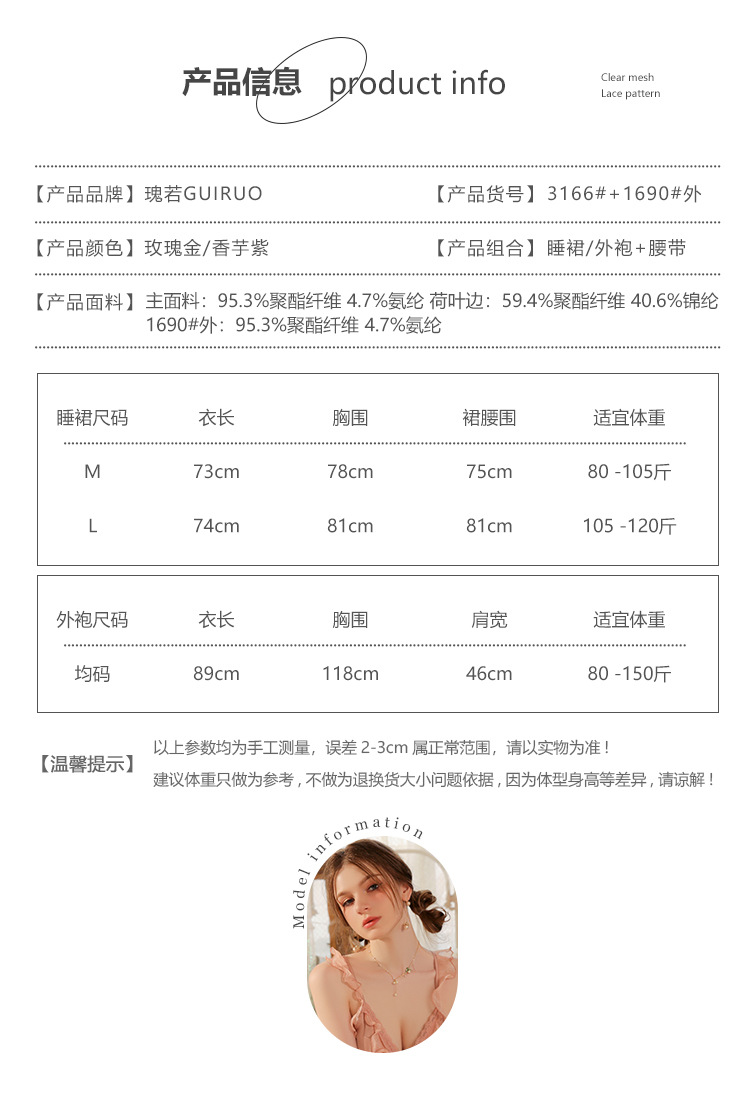 产品信息 product info

Clear mesh
Lace pattern

【产品品牌】瑰若GUIRUO

【产品货号】3166#+1690#外

【产品颜色】玫瑰金/香芋紫

【产品组合】睡裙/外袍+腰带

【产品面料】主面料：95.3%聚酯纤维 4.7%氨纶 荷叶边：59.4%聚酯纤维 40.6%锦纶
1690#外：95.3%聚酯纤维 4.7%氨纶

| 睡裙尺码 | 衣长 | 胸围 | 裙腰围 | 适宜体重 |
|---|---|---|---|---|
| M | 73cm | 78cm | 75cm | 80 -105斤 |
| L | 74cm | 81cm | 81cm | 105 -120斤 |

| 外袍尺码 | 衣长 | 胸围 | 肩宽 | 适宜体重 |
|---|---|---|---|---|
| 均码 | 89cm | 118cm | 46cm | 80 -150斤 |

【温馨提示】
以上参数均为手工测量，误差 2-3cm 属正常范围，请以实物为准！
建议体重只做为参考，不做为退换货大小问题依据，因为体型身高等差异，请谅解！

Model information